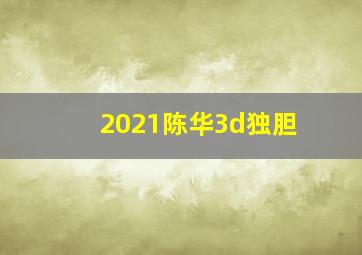 2021陈华3d独胆